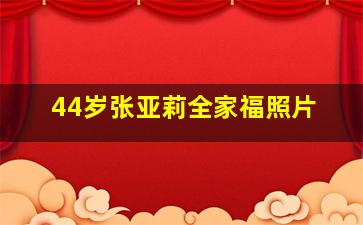 44岁张亚莉全家福照片